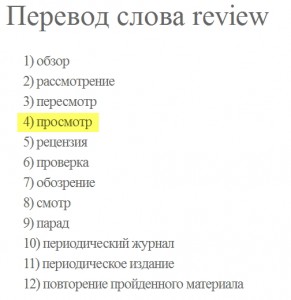 Перевод слова review

1) обзор
2) рассмотрение
3) пересмотр
4) просмотр
5) рецензия
6) проверка
7) обозрение
8) смотр
9) парад
10) периодический журнал
11) периодическое издание
12) повторение пройденного материала